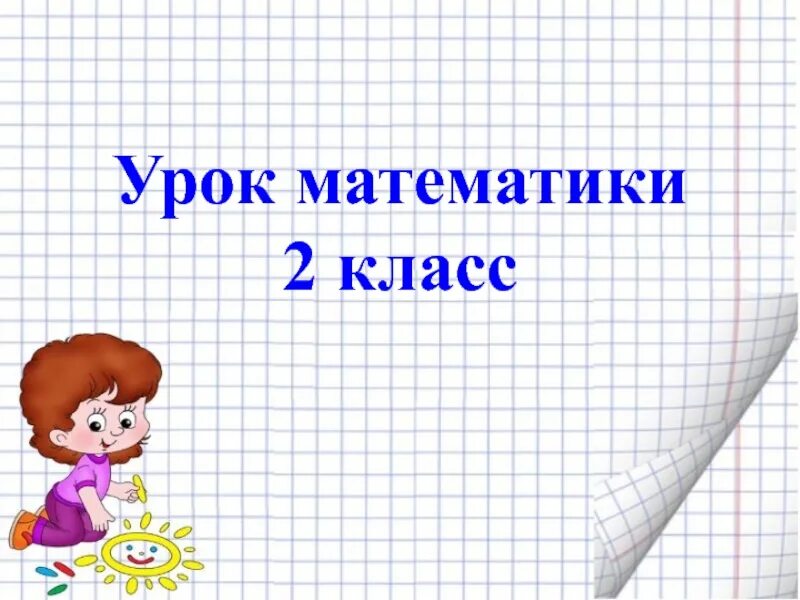 Урок математики
2 класс